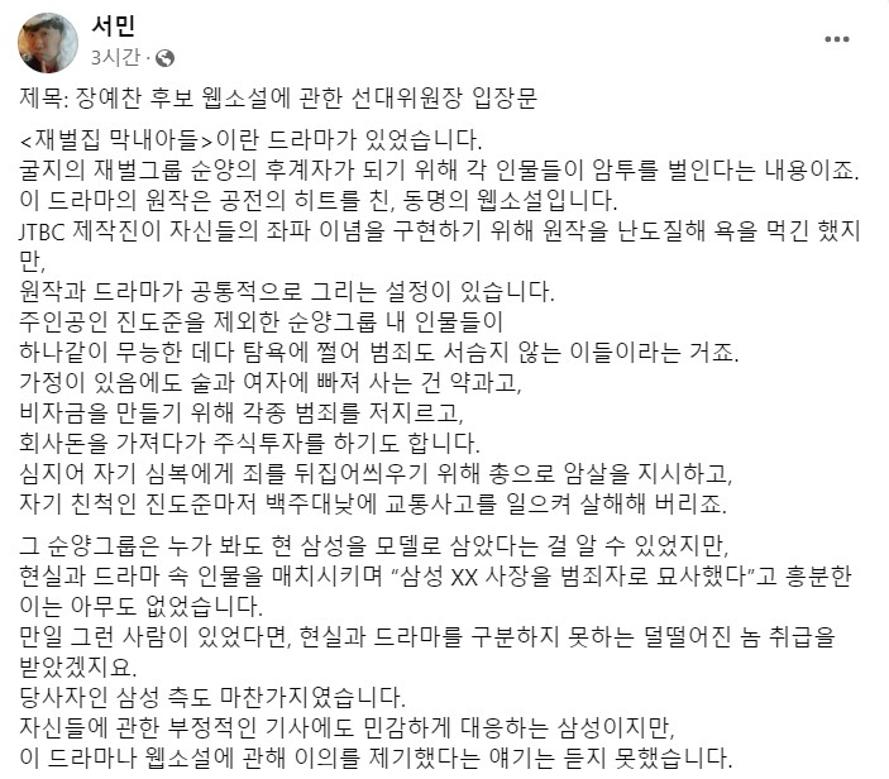 서민
3시간 ·

제목: 장예찬 후보 웹소설에 관한 선대위원장 입장문

<재벌집 막내아들>이란 드라마가 있었습니다.
굴지의 재벌그룹 순양의 후계자가 되기 위해 각 인물들이 암투를 벌인다는 내용이죠.
이 드라마의 원작은 공전의 히트를 친, 동명의 웹소설입니다.
JTBC 제작진이 자신들의 좌파 이념을 구현하기 위해 원작을 난도질해 욕을 먹긴 했지만,
원작과 드라마가 공통적으로 그리는 설정이 있습니다.
주인공인 진도준을 제외한 순양그룹 내 인물들이
하나같이 무능한 데다 탐욕에 쩔어 범죄도 서슴지 않는 이들이라는 거죠.
가정이 있음에도 술과 여자에 빠져 사는 건 약과고,
비자금을 만들기 위해 각종 범죄를 저지르고,
회사돈을 가져다가 주식투자를 하기도 합니다.
심지어 자기 심복에게 죄를 뒤집어씌우기 위해 총으로 암살을 지시하고,
자기 친척인 진도준마저 백주대낮에 교통사고를 일으켜 살해해 버리죠.

그 순양그룹은 누가 봐도 현 삼성을 모델로 삼았다는 걸 알 수 있었지만,
현실과 드라마 속 인물을 매치시키며 “삼성 XX 사장을 범죄자로 묘사했다”고 흥분한 이는 아무도 없었습니다.
만일 그런 사람이 있었다면, 현실과 드라마를 구분하지 못하는 덜떨어진 놈 취급을 받았겠지요.
당사자인 삼성 측도 마찬가지였습니다.
자신들에 관한 부정적인 기사에도 민감하게 대응하는 삼성이지만,
이 드라마나 웹소설에 관해 이의를 제기했다는 얘기는 듣지 못했습니다.